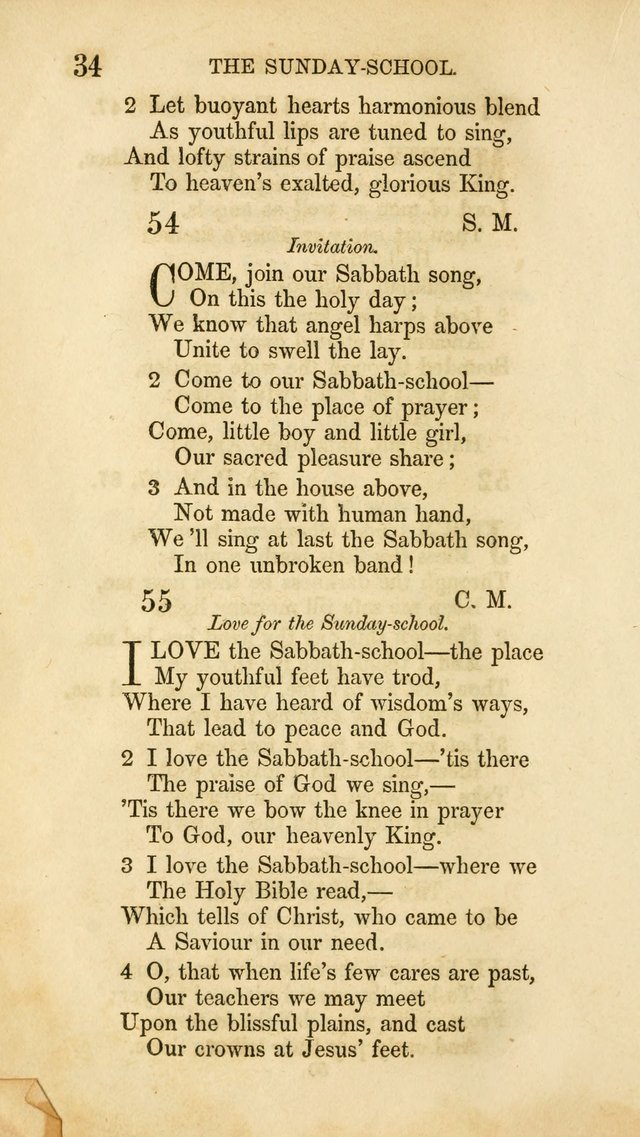 34 THE SUNDAY-SCHOOL.

2 Let buoyant hearts harmonious blend
As youthful lips are tuned to sing,
And lofty strains of praise ascend
To heaven's exalted, glorious King.

54 S. M.
Invitation.

COME, join our Sabbath song,
On this the holy day;
We know that angel harps above
Unite to swell the lay.

2 Come to our Sabbath-school—
Come to the place of prayer;
Come, little boy and little girl,
Our sacred pleasure share;

3 And in the house above,
Not made with human hand,
We 'll sing at last the Sabbath song,
In one unbroken band!

55 C. M.
Love for the Sunday-school.

I LOVE the Sabbath-school—the place
My youthful feet have trod,
Where I have heard of wisdom's ways,
That lead to peace and God.

2 I love the Sabbath-school—'tis there
The praise of God we sing,—
'Tis there we bow the knee in prayer
To God, our heavenly King.

3 I love the Sabbath-school—where we
The Holy Bible read,—
Which tells of Christ, who came to be
A Saviour in our need.

4 O, that when life's few cares are past,
Our teachers we may meet
Upon the blissful plains, and cast
Our crowns at Jesus' feet.